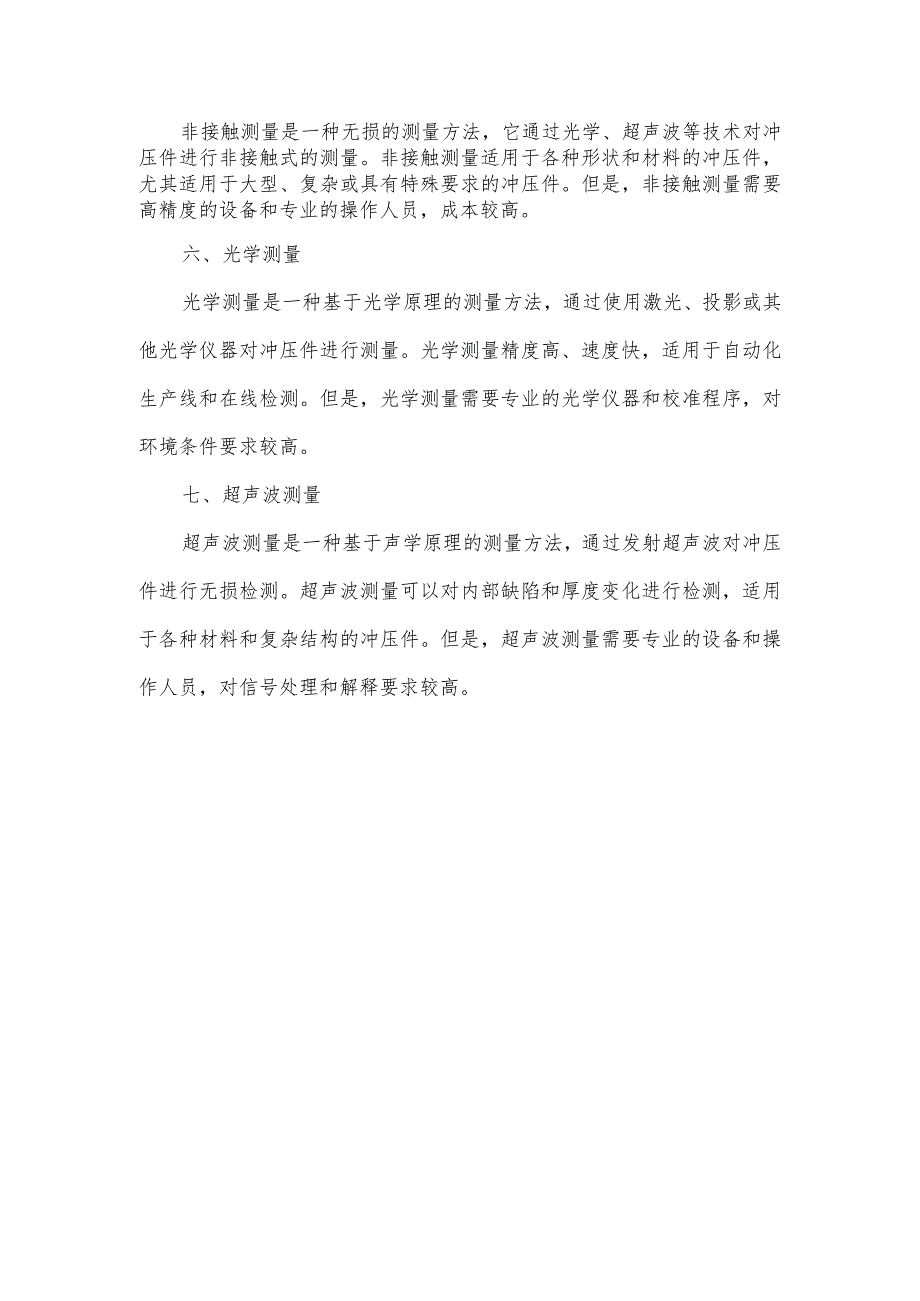 非接触测量是一种无损的测量方法，它通过光学、超声波等技术对冲压件进行非接触式的测量。非接触测量适用于各种形状和材料的冲压件，尤其适用于大型、复杂或具有特殊要求的冲压件。但是，非接触测量需要高精度的设备和专业的操作人员，成本较高。

六、光学测量

光学测量是一种基于光学原理的测量方法，通过使用激光、投影或其他光学仪器对冲压件进行测量。光学测量精度高、速度快，适用于自动化生产线和在线检测。但是，光学测量需要专业的光学仪器和校准程序，对环境条件要求较高。

七、超声波测量

超声波测量是一种基于声学原理的测量方法，通过发射超声波对冲压件进行无损检测。超声波测量可以对内部缺陷和厚度变化进行检测，适用于各种材料和复杂结构的冲压件。但是，超声波测量需要专业的设备和操作人员，对信号处理和解释要求较高。